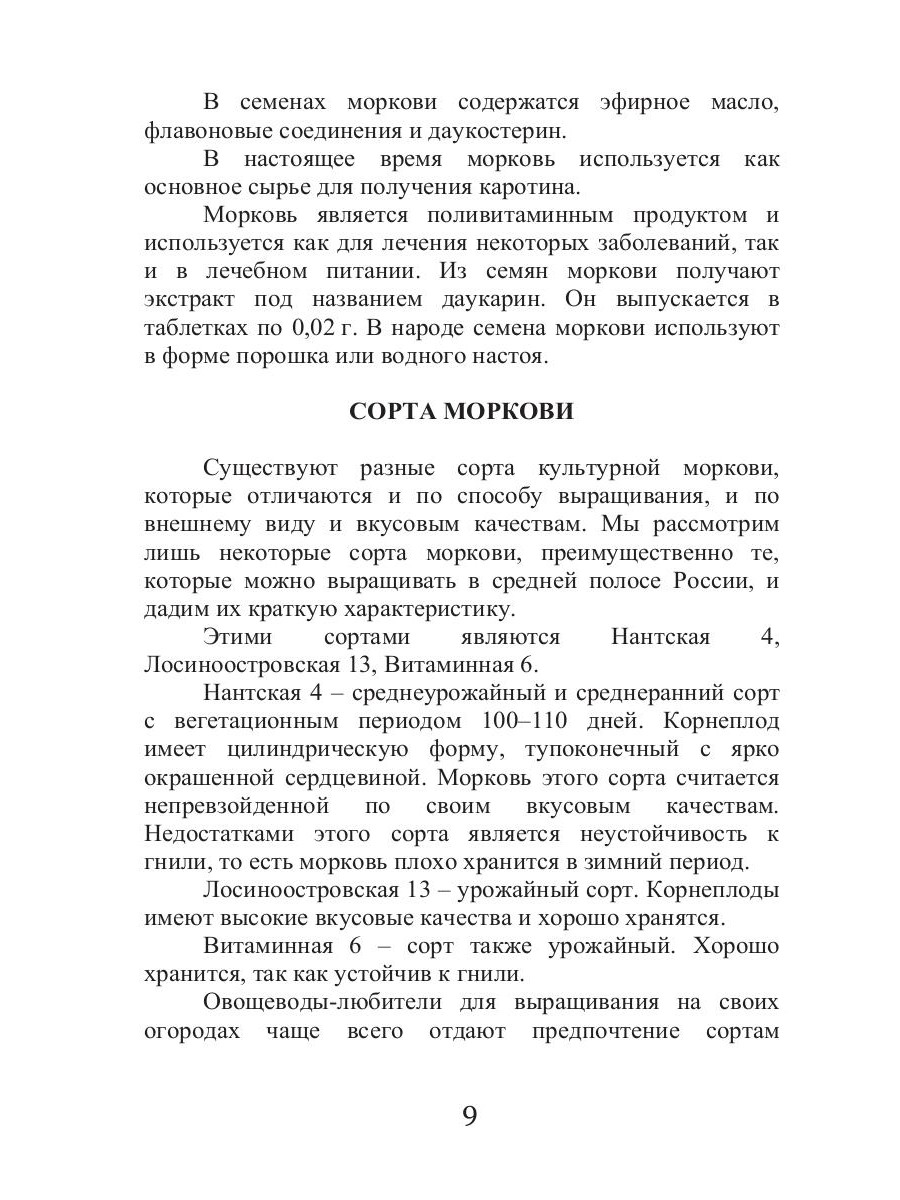 В семенах моркови содержатся эфирное масло, флавоновые соединения и даукостерин.

В настоящее время морковь используется как основное сырье для получения каротина.

Морковь является поливитаминным продуктом и используется как для лечения некоторых заболеваний, так и в лечебном питании. Из семян моркови получают экстракт под названием даукарин. Он выпускается в таблетках по 0,02 г. В народе семена моркови используют в форме порошка или водного настоя.

СОРТА МОРКОВИ

Существуют разные сорта культурной моркови, которые отличаются и по способу выращивания, и по внешнему виду и вкусовым качествам. Мы рассмотрим лишь некоторые сорта моркови, преимущественно те, которые можно выращивать в средней полосе России, и дадим их краткую характеристику.

Этими сортами являются Нантская 4, Лосиноостровская 13, Витаминная 6.

Нантская 4 – среднеурожайный и среднеранний сорт с вегетационным периодом 100–110 дней. Корнеплод имеет цилиндрическую форму, тупоконечный с ярко окрашенной сердцевиной. Морковь этого сорта считается непревзойденной по своим вкусовым качествам. Недостатками этого сорта является неустойчивость к гнили, то есть морковь плохо хранится в зимний период.

Лосиноостровская 13 – урожайный сорт. Корнеплоды имеют высокие вкусовые качества и хорошо хранятся.

Витаминная 6 – сорт также урожайный. Хорошо хранится, так как устойчив к гнили.

Овощеводы-любители для выращивания на своих огородах чаще всего отдают предпочтение сортам

9